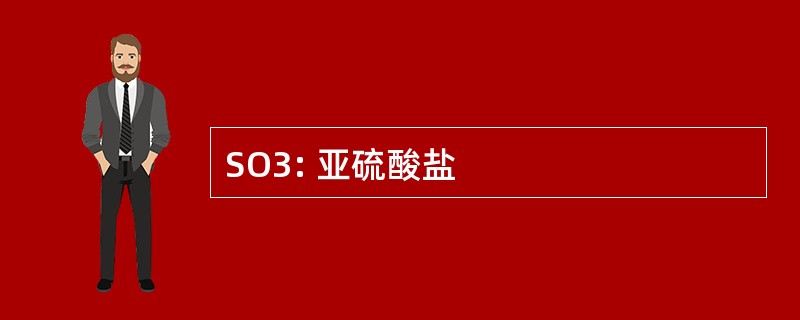 SO3: 亚硫酸盐